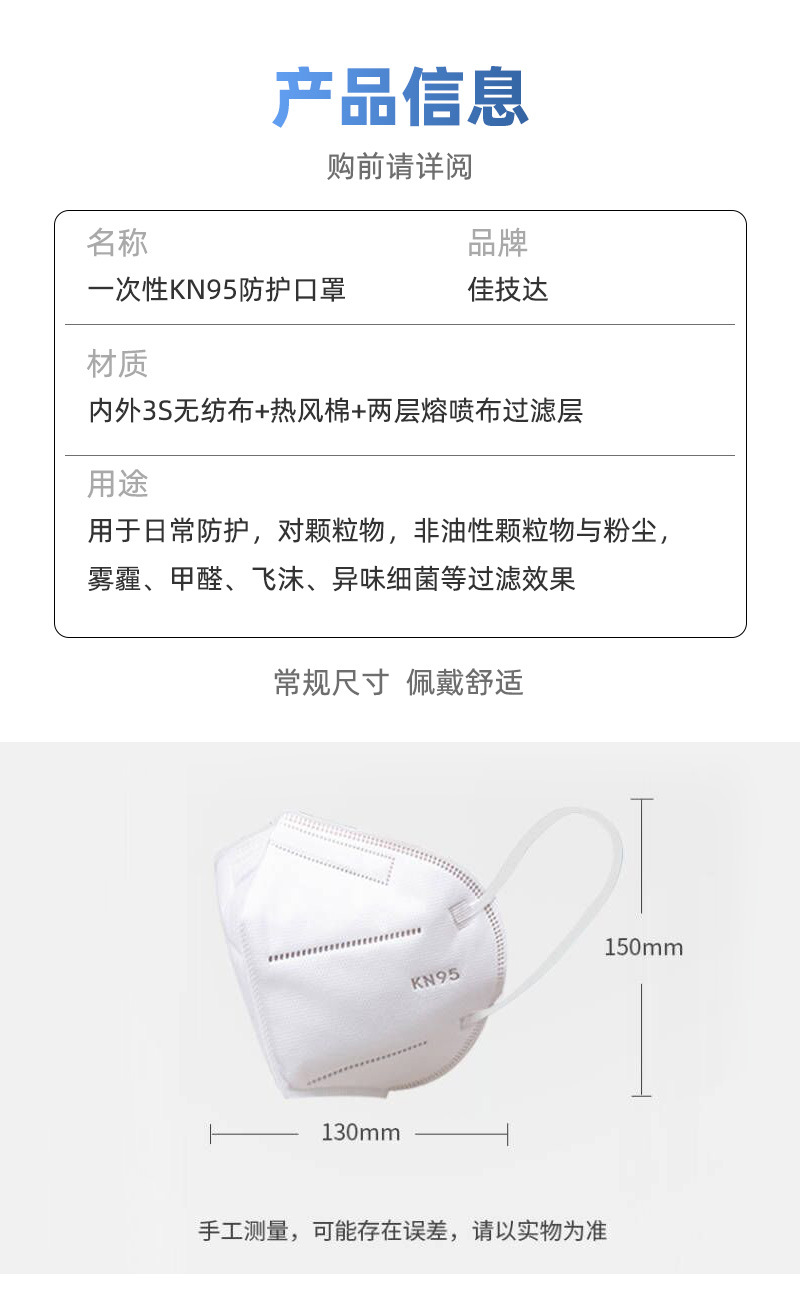 产品信息

购前请详阅

名称
一次性KN95防护口罩

品牌
佳技达

材质
内外3S无纺布+热风棉+两层熔喷布过滤层

用途
用于日常防护，对颗粒物，非油性颗粒物与粉尘，雾霾、甲醛、飞沫、异味细菌等过滤效果

常规尺寸 佩戴舒适

KN95

150mm

130mm

手工测量，可能存在误差，请以实物为准